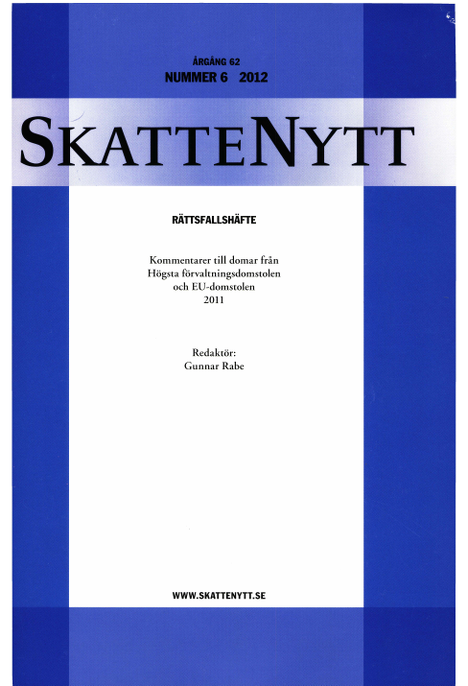 ÅRGÅNG 62
NUMMER 6 2012

SKATTENYTT

RÄTTSFALLSHÄFTE

Kommentarer till domar från
Högsta förvaltningsdomstolen
och EU-domstolen
2011

Redaktör:
Gunnar Rabe

WWW.SKATTENYTT.SE